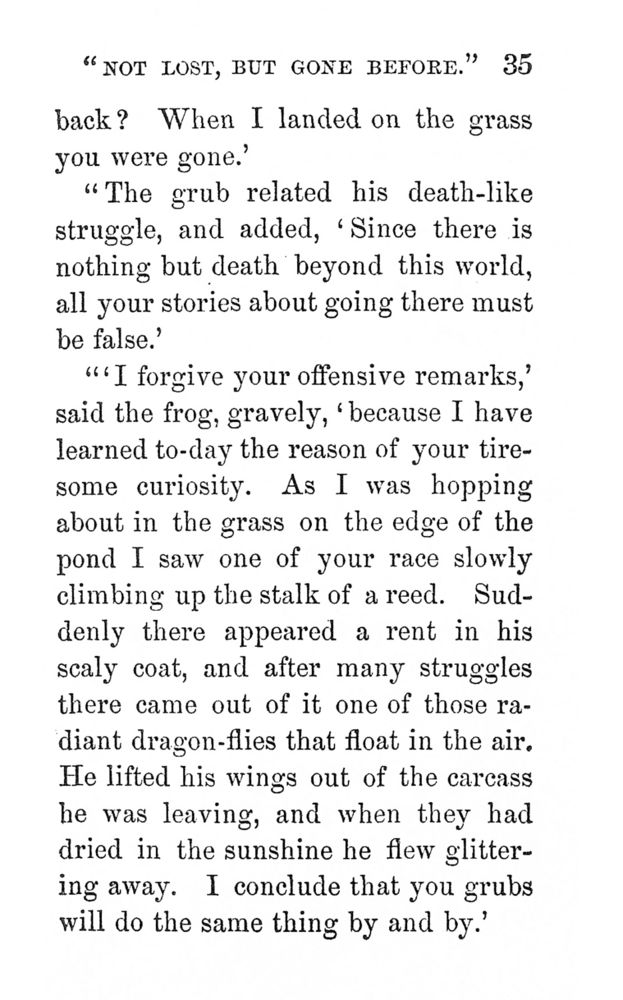 "NOT LOST, BUT GONE BEFORE." 35

back? When I landed on the grass you were gone.'

"The grub related his death-like struggle, and added, 'Since there is nothing but death beyond this world, all your stories about going there must be false.'

"'I forgive your offensive remarks,' said the frog, gravely, 'because I have learned to-day the reason of your tiresome curiosity. As I was hopping about in the grass on the edge of the pond I saw one of your race slowly climbing up the stalk of a reed. Suddenly there appeared a rent in his scaly coat, and after many struggles there came out of it one of those radiant dragon-flies that float in the air. He lifted his wings out of the carcass he was leaving, and when they had dried in the sunshine he flew glittering away. I conclude that you grubs will do the same thing by and by.'